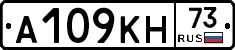 А109КН
73
RUS